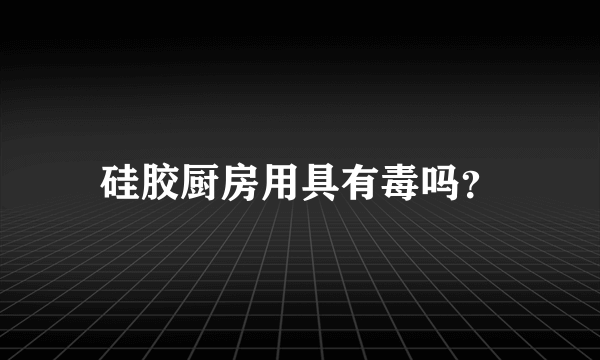 硅胶厨房用具有毒吗?